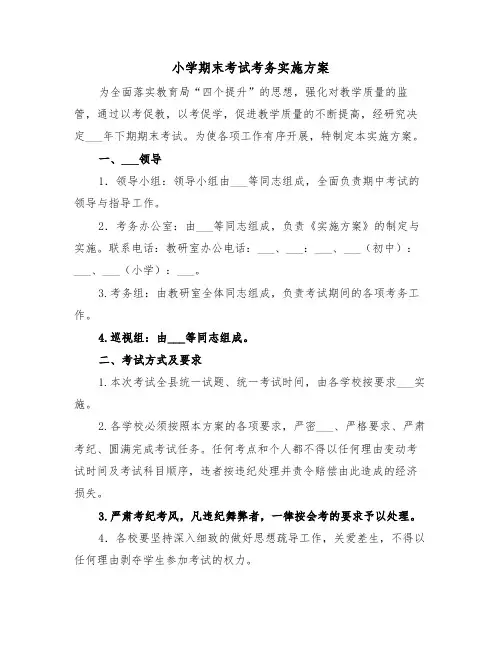 小学期末考试考务实施方案

为全面落实教育局“四个提升”的思想，强化对教学质量的监管，通过以考促教，以考促学，促进教学质量的不断提高，经研究决定___年下期期末考试。为使各项工作有序开展，特制定本实施方案。

一、___领导

1. 领导小组：领导小组由___等同志组成，全面负责期中考试的领导与指导工作。

2. 考务办公室：由___等同志组成，负责《实施方案》的制定与实施。联系电话：教研室办公电话：___、___：___、___（初中）：___、___（小学）：___。

3.考务组：由教研室全体同志组成，负责考试期间的各项考务工作。

4.巡视组：由___等同志组成。

二、考试方式及要求

1.本次考试全县统一试题、统一考试时间，由各学校按要求___实施。

2.各学校必须按照本方案的各项要求，严密___、严格要求、严肃考纪、圆满完成考试任务。任何考点和个人都不得以任何理由变动考试时间及考试科目顺序，违者按违纪处理并责令赔偿由此造成的经济损失。

3.严肃考纪考风，凡违纪舞弊者，一律按会考的要求予以处理。

4. 各校要坚持深入细致的做好思想疏导工作，关爱差生，不得以任何理由剥夺学生参加考试的权力。